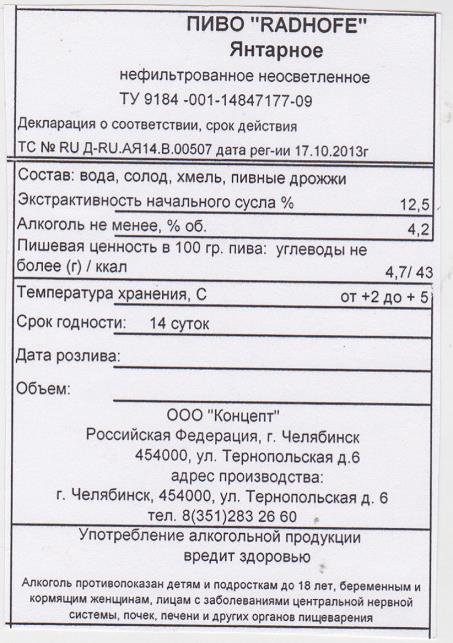 ПИВО "RADHOFE"
Янтарное
нефильтрованное неосветленное
ТУ 9184 -001-14847177-09
Декларация о соответствии, срок действия
ТС № RU Д-RU.АЯ14.В.00507 дата рег-ии 17.10.2013г

Состав: вода, солод, хмель, пивные дрожжи
Экстрактивность начального сусла % 12,5
Алкоголь не менее, % об. 4,2
Пишевая ценность в 100 гр. пива: углеводы не более (г) / ккал 4,7/ 43
Температура хранения, С от +2 до + 5
Срок годности: 14 суток
Дата розлива:
Объем:

ООО "Концепт"
Российская Федерация, г. Челябинск
454000, ул. Тернопольская д.6
адрес производства:
г. Челябинск, 454000, ул. Тернопольская д. 6
тел. 8(351)283 26 60

Употребление алкогольной продукции
вредит здоровью

Алкоголь противопоказан детям и подросткам до 18 лет, беременным и кормящим женщинам, лицам с заболеваниями центральной нервной системы, почек, печени и других органов пищеварения